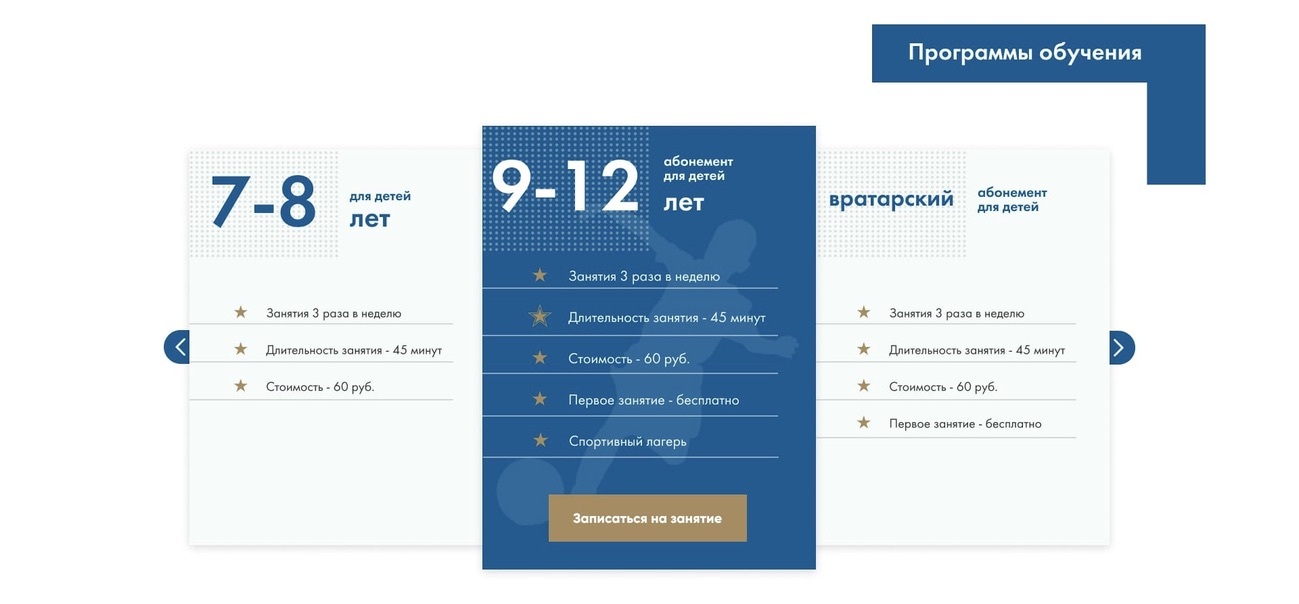 Программы обучения

7-8 для детей лет

Занятия 3 раза в неделю
Длительность занятия - 45 минут
Стоимость - 60 руб.

9-12 абонемент для детей лет

Занятия 3 раза в неделю
Длительность занятия - 45 минут
Стоимость - 60 руб.
Первое занятие - бесплатно
Спортивный лагерь

Записаться на занятие

вратарский абонемент для детей

Занятия 3 раза в неделю
Длительность занятия - 45 минут
Стоимость - 60 руб.
Первое занятие - бесплатно